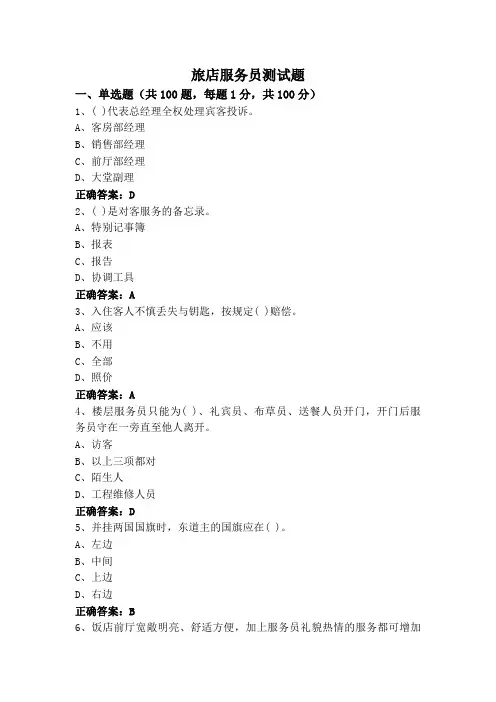 旅店服务员测试题

一、单选题（共 100 题，每题 1 分，共 100 分）

1、( )代表总经理全权处理宾客投诉。
A、客房部经理
B、销售部经理
C、前厅部经理
D、大堂副理
正确答案：D

2、( )是对客服务的备忘录。
A、特别记事簿
B、报表
C、报告
D、协调工具
正确答案：A

3、入住客人不慎丢失与钥匙，按规定( )赔偿。
A、应该
B、不用
C、全部
D、照价
正确答案：A

4、楼层服务员只能为( )、礼宾员、布草员、送餐人员开门，开门后服务员守在一旁直至他人离开。
A、访客
B、以上三项都对
C、陌生人
D、工程维修人员
正确答案：D

5、并挂两国国旗时，东道主的国旗应在( )。
A、左边
B、中间
C、上边
D、右边
正确答案：B

6、饭店前厅宽敞明亮、舒适方便，加上服务员礼貌热情的服务都可增加